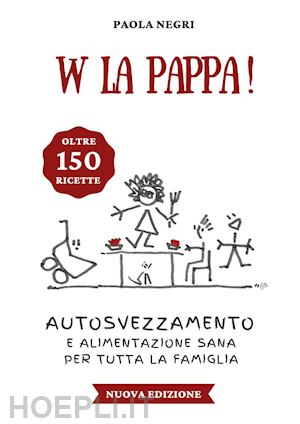 PAOLA NEGRI

W LA PAPPA!

OLTRE
150
RICETTE

AUTOSVEZZAMENTO
E ALIMENTAZIONE SANA
PER TUTTA LA FAMIGLIA

NUOVA EDIZIONE

HOEPLI.IT